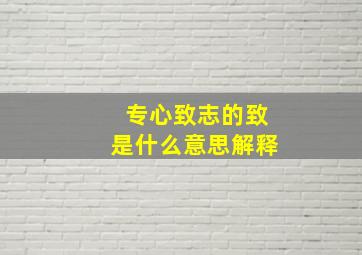 专心致志的致
是什么意思解释